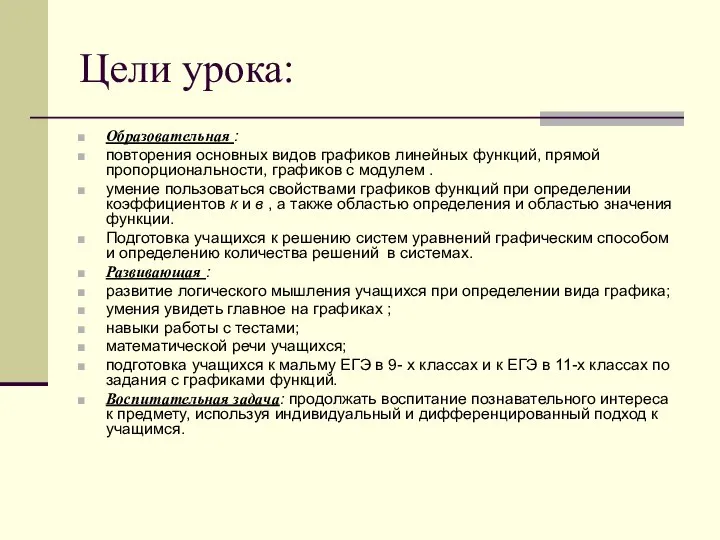 Цели урока:

Образовательная :

повторения основных видов графиков линейных функций, прямой пропорциональности, графиков с модулем .

умение пользоваться свойствами графиков функций при определении коэффициентов к и в , а также областью определения и областью значения функции.

Подготовка учащихся к решению систем уравнений графическим способом и определению количества решений в системах.

Развивающая :

развитие логического мышления учащихся при определении вида графика;

умения увидеть главное на графиках ;

навыки работы с тестами;

математической речи учащихся;

подготовка учащихся к мальму ЕГЭ в 9- х классах и к ЕГЭ в 11-х классах по задания с графиками функций.

Воспитательная задача: продолжать воспитание познавательного интереса к предмету, используя индивидуальный и дифференцированный подход к учащимся.